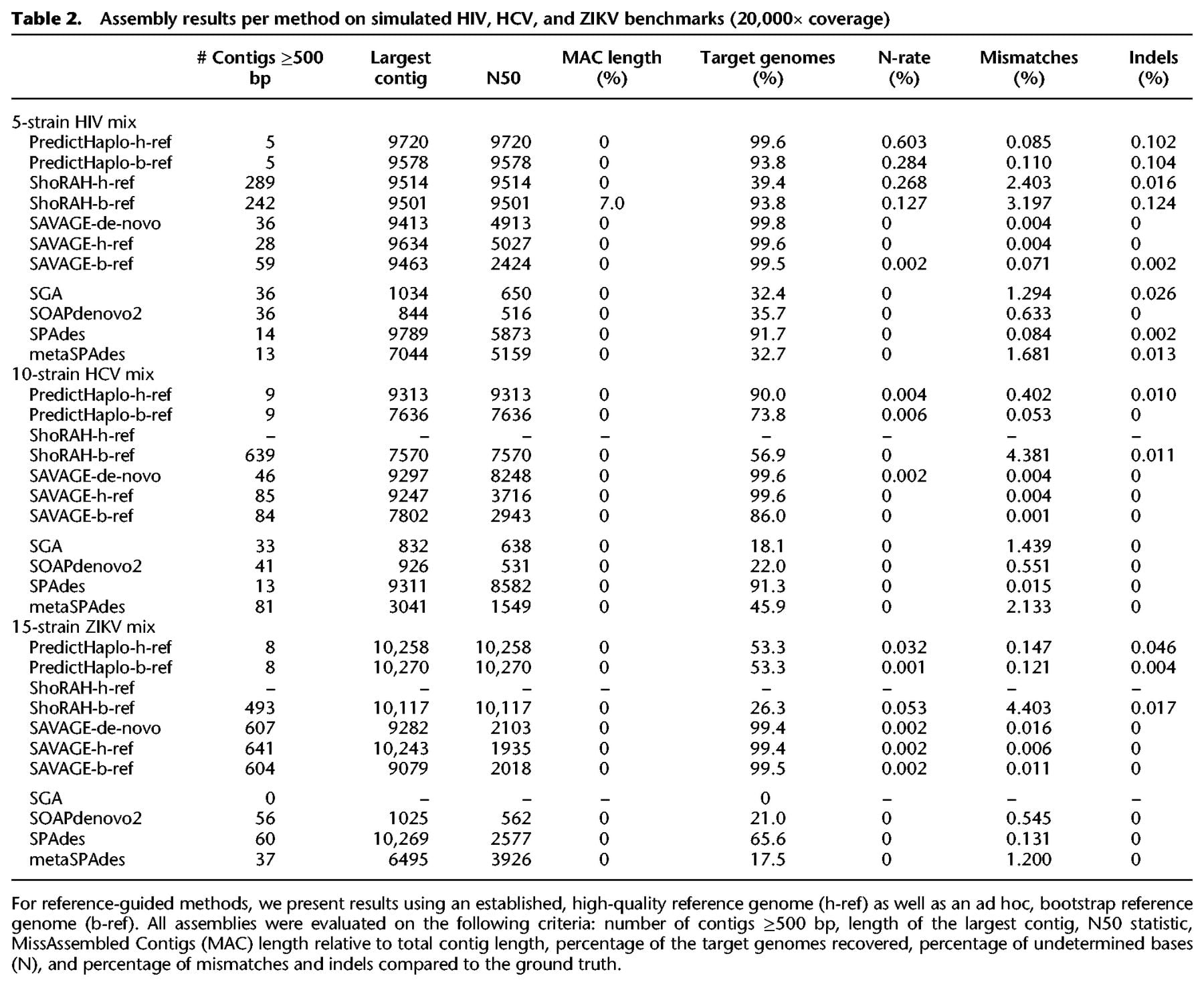 **Table 2.** Assembly results per method on simulated HIV, HCV, and ZIKV benchmarks (20,000× coverage)

| | # Contigs ≥500 bp | Largest contig | N50 | MAC length (%) | Target genomes (%) | N-rate (%) | Mismatches (%) | Indels (%) |
|---|---|---|---|---|---|---|---|---|
| 5-strain HIV mix | | | | | | | | |
| PredictHaplo-h-ref | 5 | 9720 | 9720 | 0 | 99.6 | 0.603 | 0.085 | 0.102 |
| PredictHaplo-b-ref | 5 | 9578 | 9578 | 0 | 93.8 | 0.284 | 0.110 | 0.104 |
| ShoRAH-h-ref | 289 | 9514 | 9514 | 0 | 39.4 | 0.268 | 2.403 | 0.016 |
| ShoRAH-b-ref | 242 | 9501 | 9501 | 7.0 | 93.8 | 0.127 | 3.197 | 0.124 |
| SAVAGE-de-novo | 36 | 9413 | 4913 | 0 | 99.8 | 0 | 0.004 | 0 |
| SAVAGE-h-ref | 28 | 9634 | 5027 | 0 | 99.6 | 0 | 0.004 | 0 |
| SAVAGE-b-ref | 59 | 9463 | 2424 | 0 | 99.5 | 0.002 | 0.071 | 0.002 |
| SGA | 36 | 1034 | 650 | 0 | 32.4 | 0 | 1.294 | 0.026 |
| SOAPdenovo2 | 36 | 844 | 516 | 0 | 35.7 | 0 | 0.633 | 0 |
| SPAdes | 14 | 9789 | 5873 | 0 | 91.7 | 0 | 0.084 | 0.002 |
| metaSPAdes | 13 | 7044 | 5159 | 0 | 32.7 | 0 | 1.681 | 0.013 |
| 10-strain HCV mix | | | | | | | | |
| PredictHaplo-h-ref | 9 | 9313 | 9313 | 0 | 90.0 | 0.004 | 0.402 | 0.010 |
| PredictHaplo-b-ref | 9 | 7636 | 7636 | 0 | 73.8 | 0.006 | 0.053 | 0 |
| ShoRAH-h-ref | – | – | – | – | – | – | – | – |
| ShoRAH-b-ref | 639 | 7570 | 7570 | 0 | 56.9 | 0 | 4.381 | 0.011 |
| SAVAGE-de-novo | 46 | 9297 | 8248 | 0 | 99.6 | 0.002 | 0.004 | 0 |
| SAVAGE-h-ref | 85 | 9247 | 3716 | 0 | 99.6 | 0 | 0.004 | 0 |
| SAVAGE-b-ref | 84 | 7802 | 2943 | 0 | 86.0 | 0 | 0.001 | 0 |
| SGA | 33 | 832 | 638 | 0 | 18.1 | 0 | 1.439 | 0 |
| SOAPdenovo2 | 41 | 926 | 531 | 0 | 22.0 | 0 | 0.551 | 0 |
| SPAdes | 13 | 9311 | 8582 | 0 | 91.3 | 0 | 0.015 | 0 |
| metaSPAdes | 81 | 3041 | 1549 | 0 | 45.9 | 0 | 2.133 | 0 |
| 15-strain ZIKV mix | | | | | | | | |
| PredictHaplo-h-ref | 8 | 10,258 | 10,258 | 0 | 53.3 | 0.032 | 0.147 | 0.046 |
| PredictHaplo-b-ref | 8 | 10,270 | 10,270 | 0 | 53.3 | 0.001 | 0.121 | 0.004 |
| ShoRAH-h-ref | – | – | – | – | – | – | – | – |
| ShoRAH-b-ref | 493 | 10,117 | 10,117 | 0 | 26.3 | 0.053 | 4.403 | 0.017 |
| SAVAGE-de-novo | 607 | 9282 | 2103 | 0 | 99.4 | 0.002 | 0.016 | 0 |
| SAVAGE-h-ref | 641 | 10,243 | 1935 | 0 | 99.4 | 0.002 | 0.006 | 0 |
| SAVAGE-b-ref | 604 | 9079 | 2018 | 0 | 99.5 | 0.002 | 0.011 | 0 |
| SGA | 0 | – | – | – | 0 | – | – | – |
| SOAPdenovo2 | 56 | 1025 | 562 | 0 | 21.0 | 0 | 0.545 | 0 |
| SPAdes | 60 | 10,269 | 2577 | 0 | 65.6 | 0 | 0.131 | 0 |
| metaSPAdes | 37 | 6495 | 3926 | 0 | 17.5 | 0 | 1.200 | 0 |

For reference-guided methods, we present results using an established, high-quality reference genome (h-ref) as well as an ad hoc, bootstrap reference genome (b-ref). All assemblies were evaluated on the following criteria: number of contigs ≥500 bp, length of the largest contig, N50 statistic, MissAssembled Contigs (MAC) length relative to total contig length, percentage of the target genomes recovered, percentage of undetermined bases (N), and percentage of mismatches and indels compared to the ground truth.